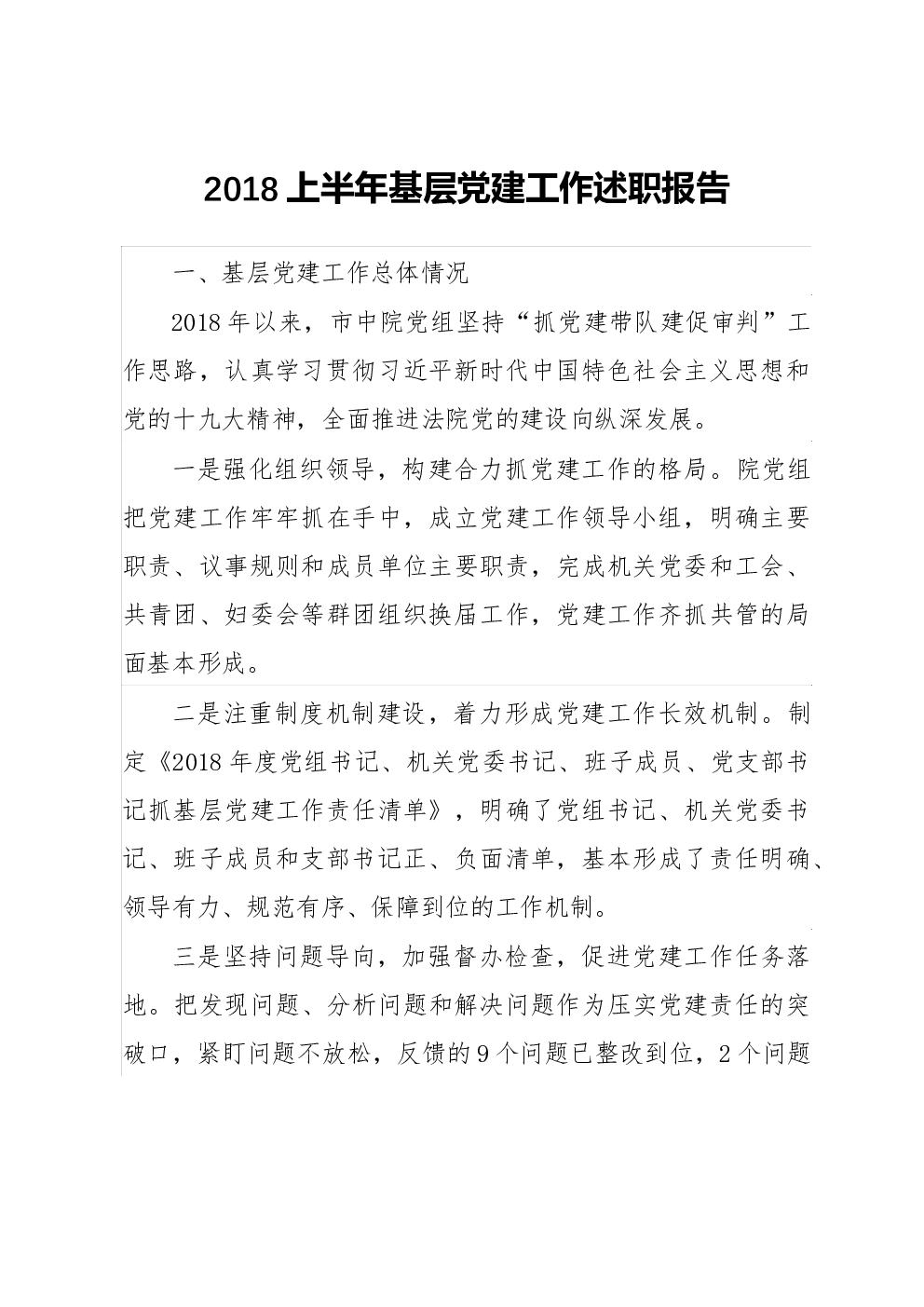 2018 上半年基层党建工作述职报告

一、基层党建工作总体情况

2018 年以来，市中院党组坚持“抓党建带队建促审判”工作思路，认真学习贯彻习近平新时代中国特色社会主义思想和党的十九大精神，全面推进法院党的建设向纵深发展。

一是强化组织领导，构建合力抓党建工作的格局。院党组把党建工作牢牢抓在手中，成立党建工作领导小组，明确主要职责、议事规则和成员单位主要职责，完成机关党委和工会、共青团、妇委会等群团组织换届工作，党建工作齐抓共管的局面基本形成。

二是注重制度机制建设，着力形成党建工作长效机制。制定《2018 年度党组书记、机关党委书记、班子成员、党支部书记抓基层党建工作责任清单》，明确了党组书记、机关党委书记、班子成员和支部书记正、负面清单，基本形成了责任明确、领导有力、规范有序、保障到位的工作机制。

三是坚持问题导向，加强督办检查，促进党建工作任务落地。把发现问题、分析问题和解决问题作为压实党建责任的突破口，紧盯问题不放松，反馈的 9 个问题已整改到位，2 个问题